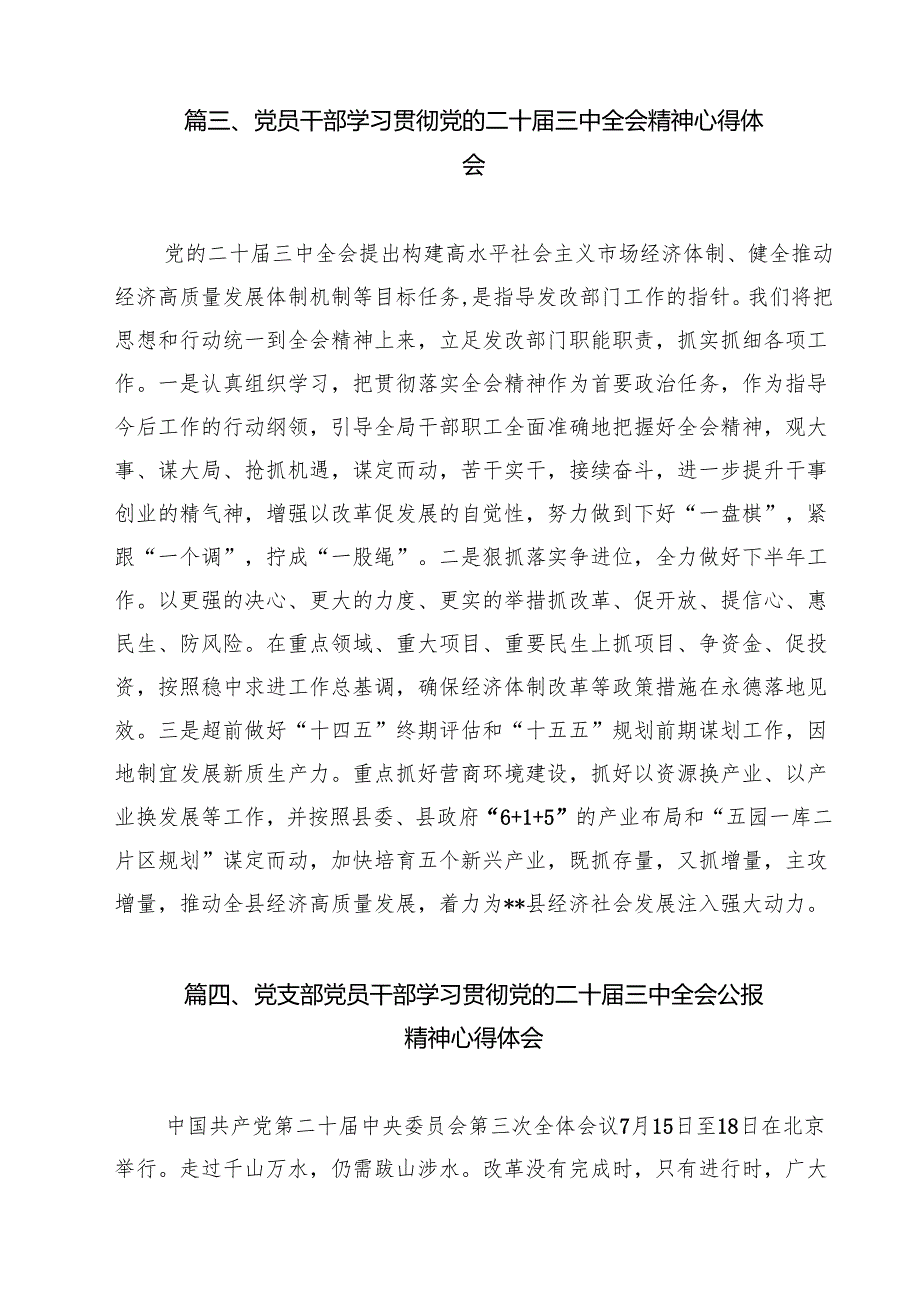 篇三、党员干部学习贯彻党的二十届三中全会精神心得体会

党的二十届三中全会提出构建高水平社会主义市场经济体制、健全推动经济高质量发展体制机制等目标任务，是指导发改部门工作的指针。我们将把思想和行动统一到全会精神上来，立足发改部门职能职责，抓实抓细各项工作。一是认真组织学习，把贯彻落实全会精神作为首要政治任务，作为指导今后工作的行动纲领，引导全局干部职工全面准确地把握好全会精神，观大事、谋大局、抢抓机遇，谋定而动，苦干实干，接续奋斗，进一步提升干事创业的精气神，增强以改革促发展的自觉性，努力做到下好“一盘棋”，紧跟“一个调”，拧成“一股绳”。二是狠抓落实争进位，全力做好下半年工作。以更强的决心、更大的力度、更实的举措抓改革、促开放、提信心、惠民生、防风险。在重点领域、重大项目、重要民生上抓项目、争资金、促投资，按照稳中求进工作总基调，确保经济体制改革等政策措施在永德落地见效。三是超前做好“十四五”终期评估和“十五五”规划前期谋划工作，因地制宜发展新质生产力。重点抓好营商环境建设，抓好以资源换产业、以产业换发展等工作，并按照县委、县政府“6+1+5”的产业布局和“五园一库二片区规划”谋定而动，加快培育五个新兴产业，既抓存量，又抓增量，主攻增量，推动全县经济高质量发展，着力为**县经济社会发展注入强大动力。

篇四、党支部党员干部学习贯彻党的二十届三中全会公报精神心得体会

中国共产党第二十届中央委员会第三次全体会议7月15日至18日在北京举行。走过千山万水，仍需跋山涉水。改革没有完成时，只有进行时，广大